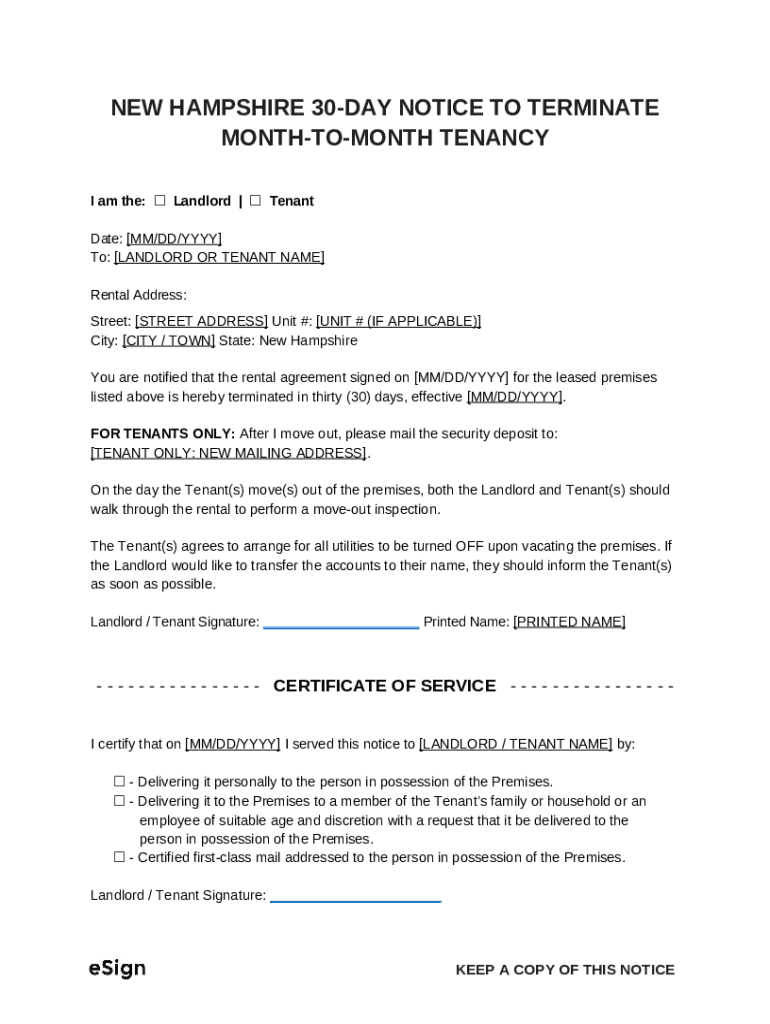 NEW HAMPSHIRE 30-DAY NOTICE TO TERMINATE MONTH-TO-MONTH TENANCY

I am the: ☐ Landlord | ☐ Tenant

Date: [MM/DD/YYYY]
To: [LANDLORD OR TENANT NAME]

Rental Address:

Street: [STREET ADDRESS] Unit #: [UNIT # (IF APPLICABLE)]
City: [CITY / TOWN] State: New Hampshire

You are notified that the rental agreement signed on [MM/DD/YYYY] for the leased premises listed above is hereby terminated in thirty (30) days, effective [MM/DD/YYYY].

FOR TENANTS ONLY: After I move out, please mail the security deposit to: [TENANT ONLY: NEW MAILING ADDRESS].

On the day the Tenant(s) move(s) out of the premises, both the Landlord and Tenant(s) should walk through the rental to perform a move-out inspection.

The Tenant(s) agrees to arrange for all utilities to be turned OFF upon vacating the premises. If the Landlord would like to transfer the accounts to their name, they should inform the Tenant(s) as soon as possible.

Landlord / Tenant Signature: ____________________ Printed Name: [PRINTED NAME]

- - - - - - - - - - - - - - - - CERTIFICATE OF SERVICE - - - - - - - - - - - - - - - -

I certify that on [MM/DD/YYYY] I served this notice to [LANDLORD / TENANT NAME] by:

☐ - Delivering it personally to the person in possession of the Premises.
☐ - Delivering it to the Premises to a member of the Tenant's family or household or an employee of suitable age and discretion with a request that it be delivered to the person in possession of the Premises.
☐ - Certified first-class mail addressed to the person in possession of the Premises.

Landlord / Tenant Signature: ____________________

eSign

KEEP A COPY OF THIS NOTICE